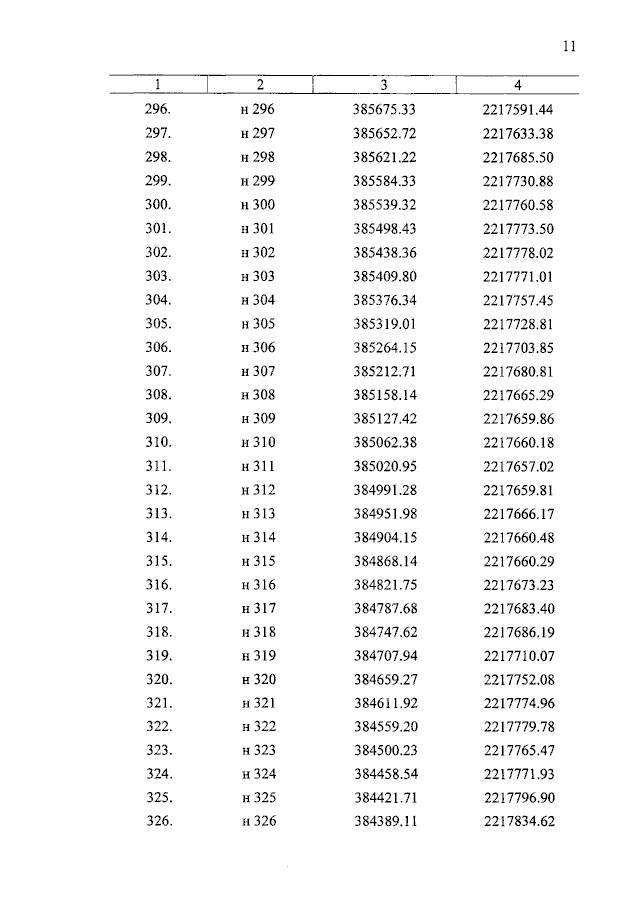 11

| 1 | 2 | 3 | 4 |
|---|---|---|---|
| 296. | н 296 | 385675.33 | 2217591.44 |
| 297. | н 297 | 385652.72 | 2217633.38 |
| 298. | н 298 | 385621.22 | 2217685.50 |
| 299. | н 299 | 385584.33 | 2217730.88 |
| 300. | н 300 | 385539.32 | 2217760.58 |
| 301. | н 301 | 385498.43 | 2217773.50 |
| 302. | н 302 | 385438.36 | 2217778.02 |
| 303. | н 303 | 385409.80 | 2217771.01 |
| 304. | н 304 | 385376.34 | 2217757.45 |
| 305. | н 305 | 385319.01 | 2217728.81 |
| 306. | н 306 | 385264.15 | 2217703.85 |
| 307. | н 307 | 385212.71 | 2217680.81 |
| 308. | н 308 | 385158.14 | 2217665.29 |
| 309. | н 309 | 385127.42 | 2217659.86 |
| 310. | н 310 | 385062.38 | 2217660.18 |
| 311. | н 311 | 385020.95 | 2217657.02 |
| 312. | н 312 | 384991.28 | 2217659.81 |
| 313. | н 313 | 384951.98 | 2217666.17 |
| 314. | н 314 | 384904.15 | 2217660.48 |
| 315. | н 315 | 384868.14 | 2217660.29 |
| 316. | н 316 | 384821.75 | 2217673.23 |
| 317. | н 317 | 384787.68 | 2217683.40 |
| 318. | н 318 | 384747.62 | 2217686.19 |
| 319. | н 319 | 384707.94 | 2217710.07 |
| 320. | н 320 | 384659.27 | 2217752.08 |
| 321. | н 321 | 384611.92 | 2217774.96 |
| 322. | н 322 | 384559.20 | 2217779.78 |
| 323. | н 323 | 384500.23 | 2217765.47 |
| 324. | н 324 | 384458.54 | 2217771.93 |
| 325. | н 325 | 384421.71 | 2217796.90 |
| 326. | н 326 | 384389.11 | 2217834.62 |